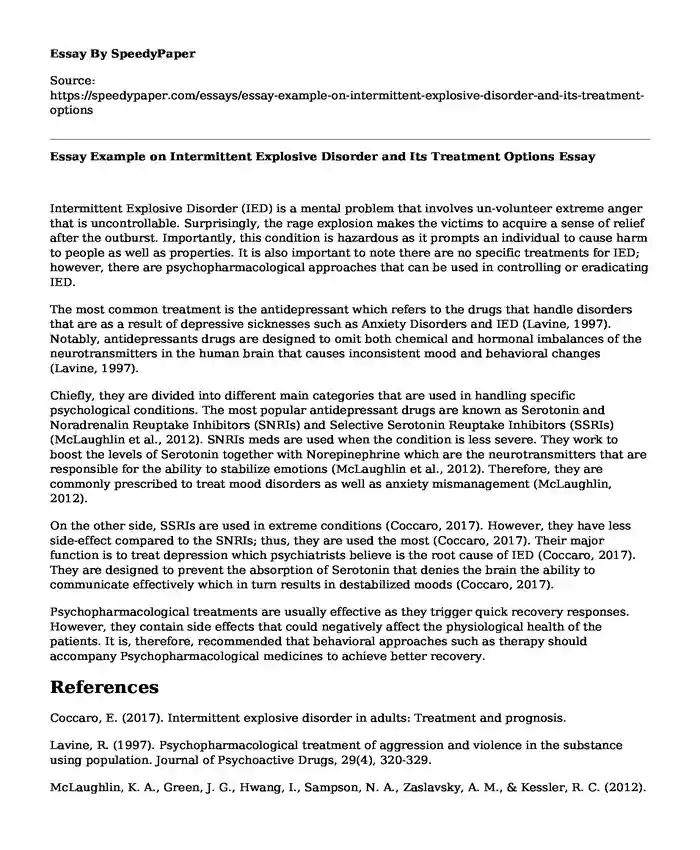 Essay By SpeedyPaper

Source: https://speedypaper.com/essays/essay-example-on-intermittent-explosive-disorder-and-its-treatment-options

Essay Example on Intermittent Explosive Disorder and Its Treatment Options Essay

Intermittent Explosive Disorder (IED) is a mental problem that involves un-volunteer extreme anger that is uncontrollable. Surprisingly, the rage explosion makes the victims to acquire a sense of relief after the outburst. Importantly, this condition is hazardous as it prompts an individual to cause harm to people as well as properties. It is also important to note there are no specific treatments for IED; however, there are psychopharmacological approaches that can be used in controlling or eradicating IED.

The most common treatment is the antidepressant which refers to the drugs that handle disorders that are as a result of depressive sicknesses such as Anxiety Disorders and IED (Lavine, 1997). Notably, antidepressants drugs are designed to omit both chemical and hormonal imbalances of the neurotransmitters in the human brain that causes inconsistent mood and behavioral changes (Lavine, 1997).

Chiefly, they are divided into different main categories that are used in handling specific psychological conditions. The most popular antidepressant drugs are known as Serotonin and Noradrenalin Reuptake Inhibitors (SNRIs) and Selective Serotonin Reuptake Inhibitors (SSRIs) (McLaughlin et al., 2012). SNRIs meds are used when the condition is less severe. They work to boost the levels of Serotonin together with Norepinephrine which are the neurotransmitters that are responsible for the ability to stabilize emotions (McLaughlin et al., 2012). Therefore, they are commonly prescribed to treat mood disorders as well as anxiety mismanagement (McLaughlin, 2012).

On the other side, SSRIs are used in extreme conditions (Coccaro, 2017). However, they have less side-effect compared to the SNRIs; thus, they are used the most (Coccaro, 2017). Their major function is to treat depression which psychiatrists believe is the root cause of IED (Coccaro, 2017). They are designed to prevent the absorption of Serotonin that denies the brain the ability to communicate effectively which in turn results in destabilized moods (Coccaro, 2017).

Psychopharmacological treatments are usually effective as they trigger quick recovery responses. However, they contain side effects that could negatively affect the physiological health of the patients. It is, therefore, recommended that behavioral approaches such as therapy should accompany Psychopharmacological medicines to achieve better recovery.

References

Coccaro, E. (2017). Intermittent explosive disorder in adults: Treatment and prognosis.

Lavine, R. (1997). Psychopharmacological treatment of aggression and violence in the substance using population. Journal of Psychoactive Drugs, 29(4), 320-329.

McLaughlin, K. A., Green, J. G., Hwang, I., Sampson, N. A., Zaslavsky, A. M., & Kessler, R. C. (2012).